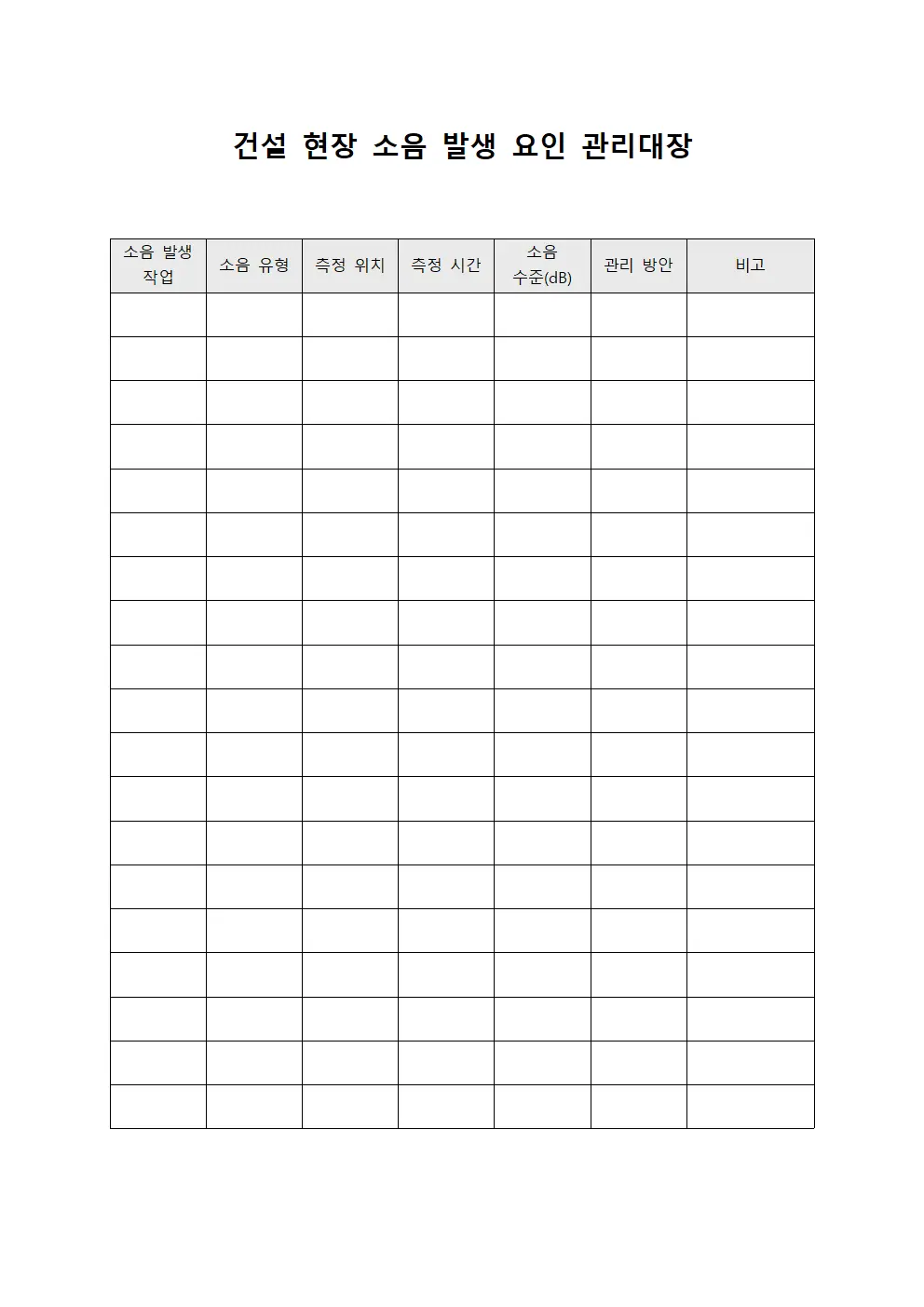 건설 현장 소음 발생 요인 관리대장

| 소음 발생 작업 | 소음 유형 | 측정 위치 | 측정 시간 | 소음 수준(dB) | 관리 방안 | 비고 |
|---|---|---|---|---|---|---|
| | | | | | | |
| | | | | | | |
| | | | | | | |
| | | | | | | |
| | | | | | | |
| | | | | | | |
| | | | | | | |
| | | | | | | |
| | | | | | | |
| | | | | | | |
| | | | | | | |
| | | | | | | |
| | | | | | | |
| | | | | | | |
| | | | | | | |
| | | | | | | |
| | | | | | | |
| | | | | | | |
| | | | | | | |